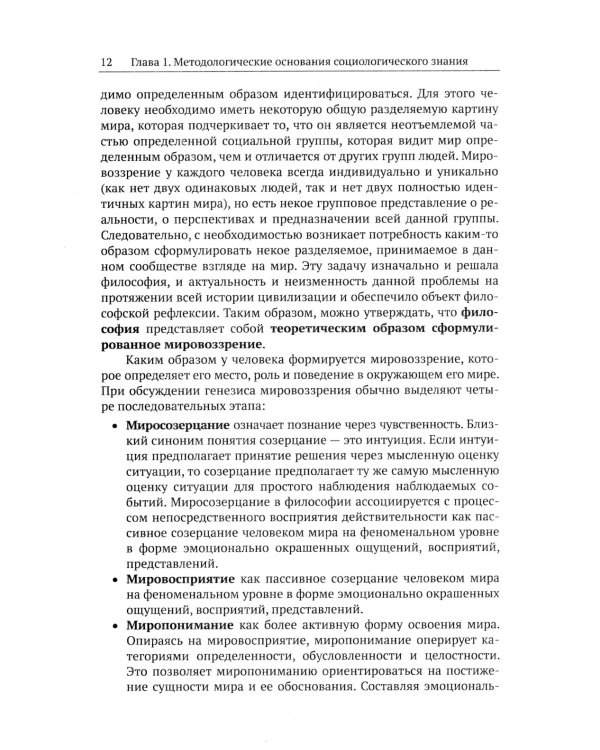 12 Глава 1. Методологические основания социологического знания

димо определенным образом идентифицироваться. Для этого человеку необходимо иметь некоторую общую разделяемую картину мира, которая подчеркивает то, что он является неотъемлемой частью определенной социальной группы, которая видит мир определенным образом, чем и отличается от других групп людей. Мировоззрение у каждого человека всегда индивидуально и уникально (как нет двух одинаковых людей, так и нет двух полностью идентичных картин мира), но есть некое групповое представление о реальности, о перспективах и предназначении всей данной группы. Следовательно, с необходимостью возникает потребность каким-то образом сформулировать некое разделяемое, принимаемое в данном сообществе взгляде на мир. Эту задачу изначально и решала философия, и актуальность и неизменность данной проблемы на протяжении всей истории цивилизации и обеспечило объект философской рефлексии. Таким образом, можно утверждать, что философия представляет собой теоретическим образом сформулированное мировоззрение.

Каким образом у человека формируется мировоззрение, которое определяет его место, роль и поведение в окружающем его мире. При обсуждении генезиса мировоззрения обычно выделяют четыре последовательных этапа:

• Миросозерцание означает познание через чувственность. Близкий синоним понятия созерцание — это интуиция. Если интуиция предполагает принятие решения через мысленную оценку ситуации, то созерцание предполагает ту же самую мысленную оценку ситуации для простого наблюдения наблюдаемых событий. Миросозерцание в философии ассоциируется с процессом непосредственного восприятия действительности как пассивное созерцание человеком мира на феноменальном уровне в форме эмоционально окрашенных ощущений, восприятий, представлений.
• Мировосприятие как пассивное созерцание человеком мира на феноменальном уровне в форме эмоционально окрашенных ощущений, восприятий, представлений.
• Миропонимание как более активную форму освоения мира. Опираясь на мировосприятие, миропонимание оперирует категориями определенности, обусловленности и целостности. Это позволяет миропониманию ориентироваться на постижение сущности мира и ее обоснования. Составляя эмоциональ-